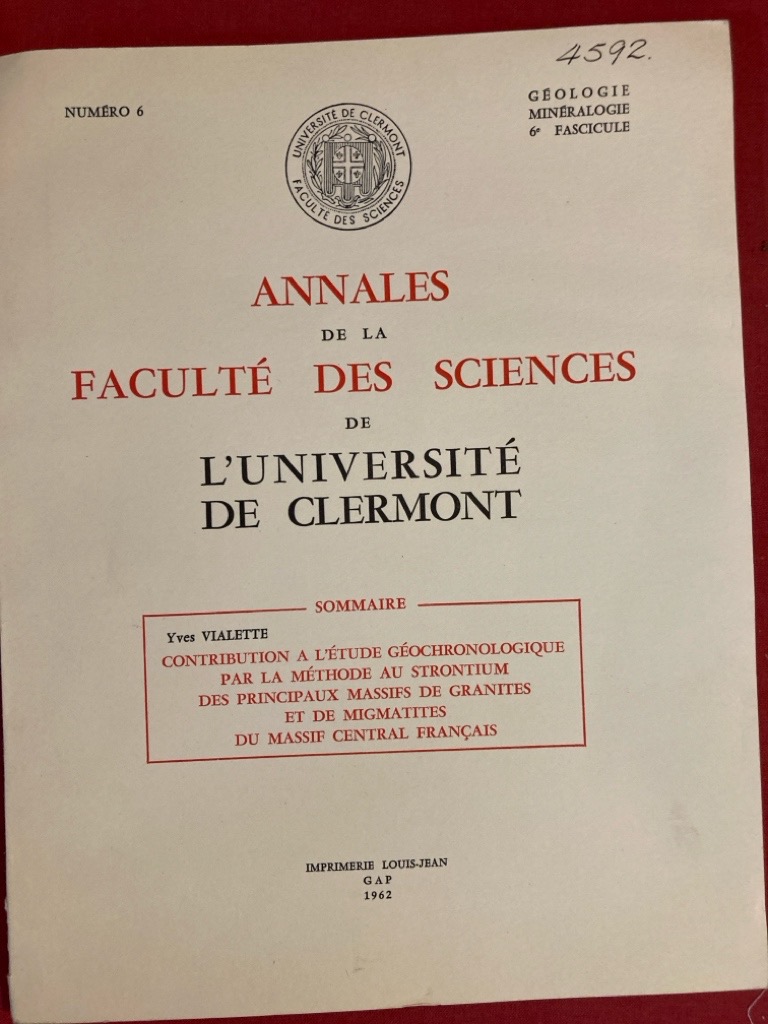 4592.

NUMÉRO 6

GÉOLOGIE
MINÉRALOGIE
6e FASCICULE

UNIVERSITÉ DE CLERMONT
FACULTÉ DES SCIENCES

ANNALES
DE LA
FACULTÉ DES SCIENCES
DE
L'UNIVERSITÉ
DE CLERMONT

SOMMAIRE

Yves VIALETTE
CONTRIBUTION A L'ÉTUDE GÉOCHRONOLOGIQUE PAR LA MÉTHODE AU STRONTIUM DES PRINCIPAUX MASSIFS DE GRANITES ET DE MIGMATITES DU MASSIF CENTRAL FRANÇAIS

IMPRIMERIE LOUIS-JEAN
GAP
1962